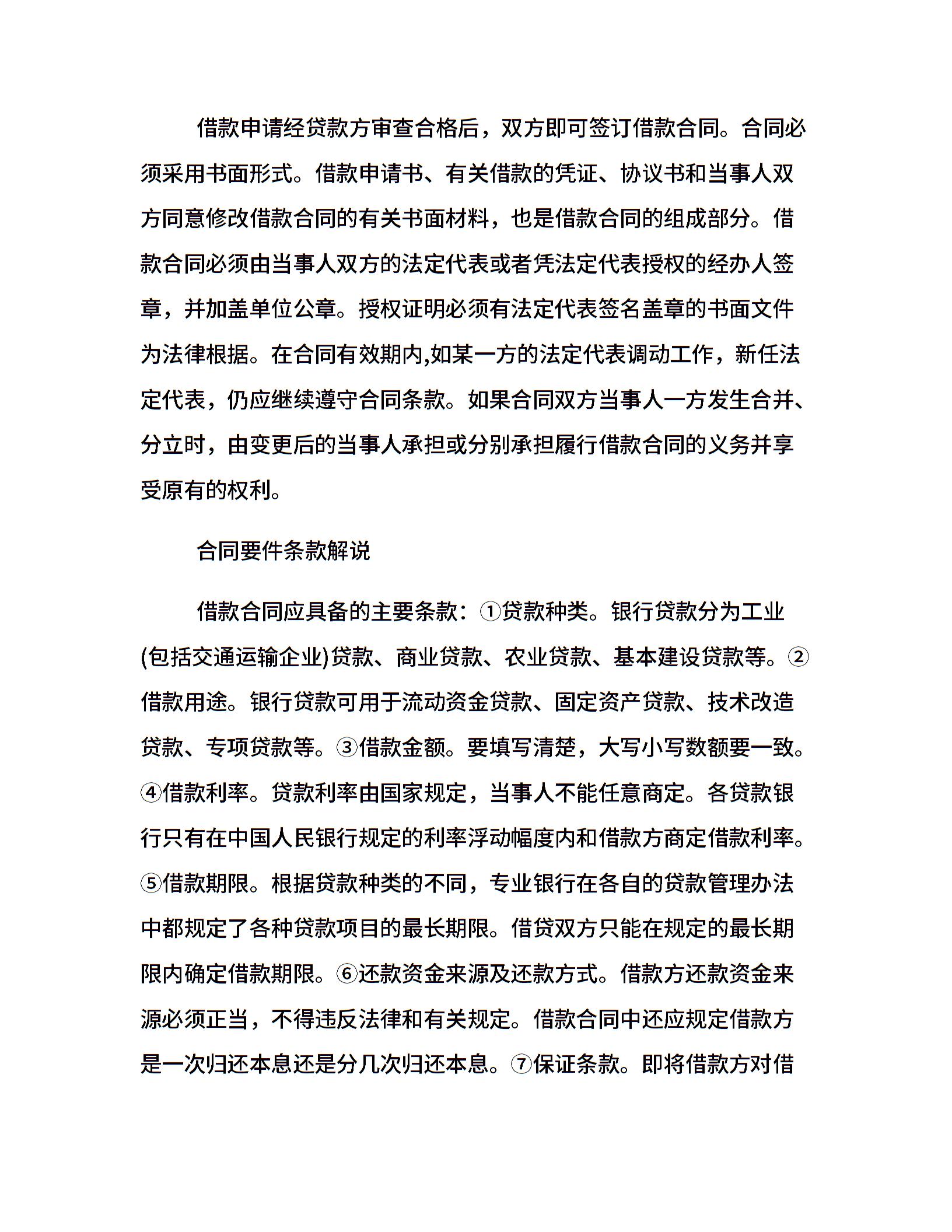 借款申请经贷款方审查合格后，双方即可签订借款合同。合同必须采用书面形式。借款申请书、有关借款的凭证、协议书和当事人双方同意修改借款合同的有关书面材料，也是借款合同的组成部分。借款合同必须由当事人双方的法定代表或者凭法定代表授权的经办人签章，并加盖单位公章。授权证明必须有法定代表签名盖章的书面文件为法律根据。在合同有效期内,如某一方的法定代表调动工作，新任法定代表，仍应继续遵守合同条款。如果合同双方当事人一方发生合并、分立时，由变更后的当事人承担或分别承担履行借款合同的义务并享受原有的权利。

合同要件条款解说

借款合同应具备的主要条款：①贷款种类。银行贷款分为工业(包括交通运输企业)贷款、商业贷款、农业贷款、基本建设贷款等。②借款用途。银行贷款可用于流动资金贷款、固定资产贷款、技术改造贷款、专项贷款等。③借款金额。要填写清楚，大写小写数额要一致。④借款利率。贷款利率由国家规定，当事人不能任意商定。各贷款银行只有在中国人民银行规定的利率浮动幅度内和借款方商定借款利率。⑤借款期限。根据贷款种类的不同，专业银行在各自的贷款管理办法中都规定了各种贷款项目的最长期限。借贷双方只能在规定的最长期限内确定借款期限。⑥还款资金来源及还款方式。借款方还款资金来源必须正当，不得违反法律和有关规定。借款合同中还应规定借款方是一次归还本息还是分几次归还本息。⑦保证条款。即将借款方对借